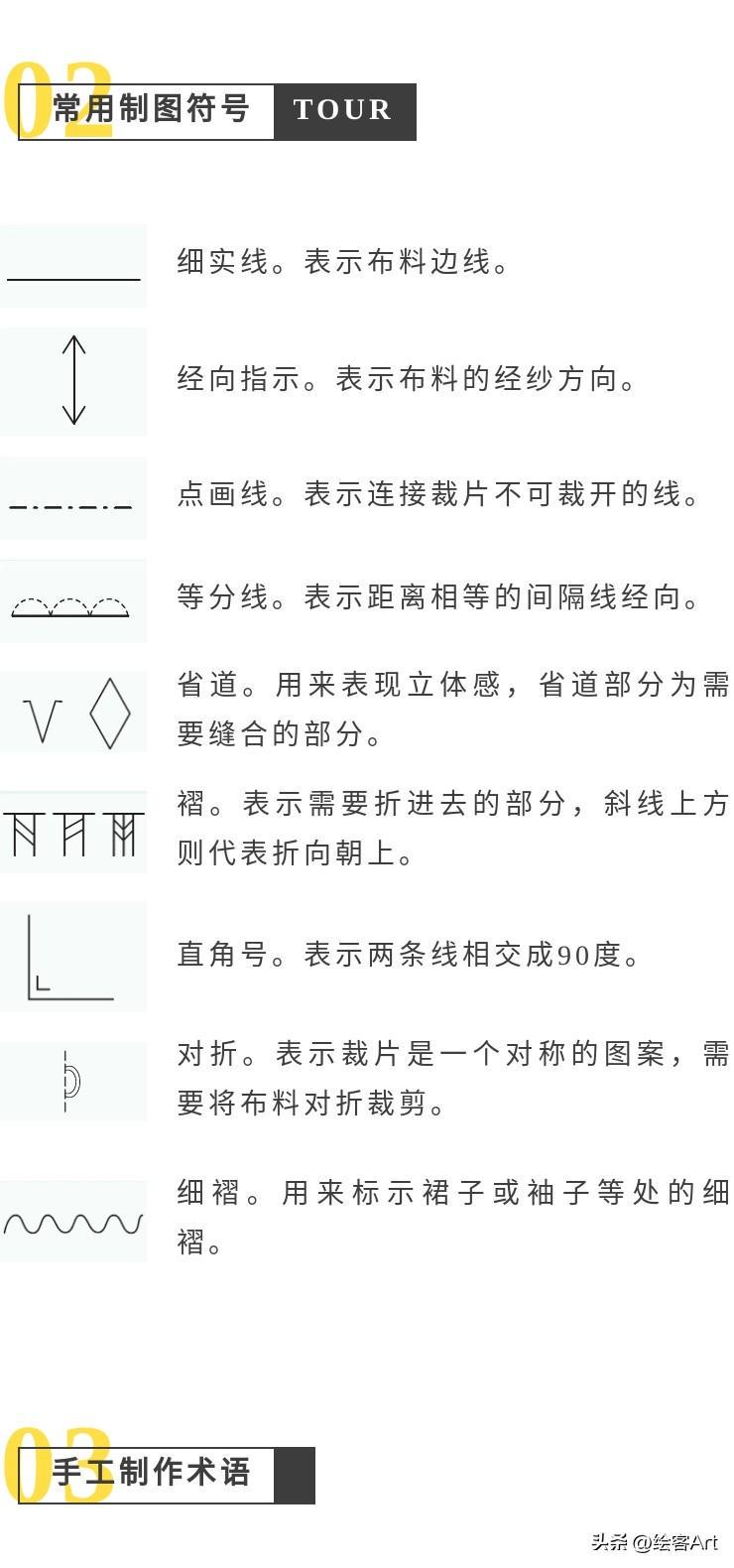 02 常用制图符号 TOUR

细实线。表示布料边线。

经向指示。表示布料的经纱方向。

点画线。表示连接裁片不可裁开的线。

等分线。表示距离相等的间隔线经向。

省道。用来表现立体感，省道部分为需要缝合的部分。

褶。表示需要折进去的部分，斜线上方则代表折向朝上。

直角号。表示两条线相交成90度。

对折。表示裁片是一个对称的图案，需要将布料对折裁剪。

细褶。用来标示裙子或袖子等处的细褶。

03 手工制作术语

头条 @绘客Art